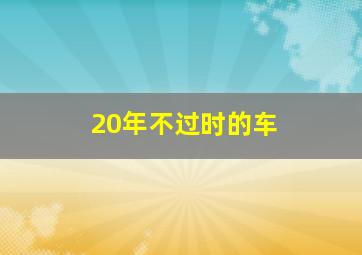 20年不过时的车